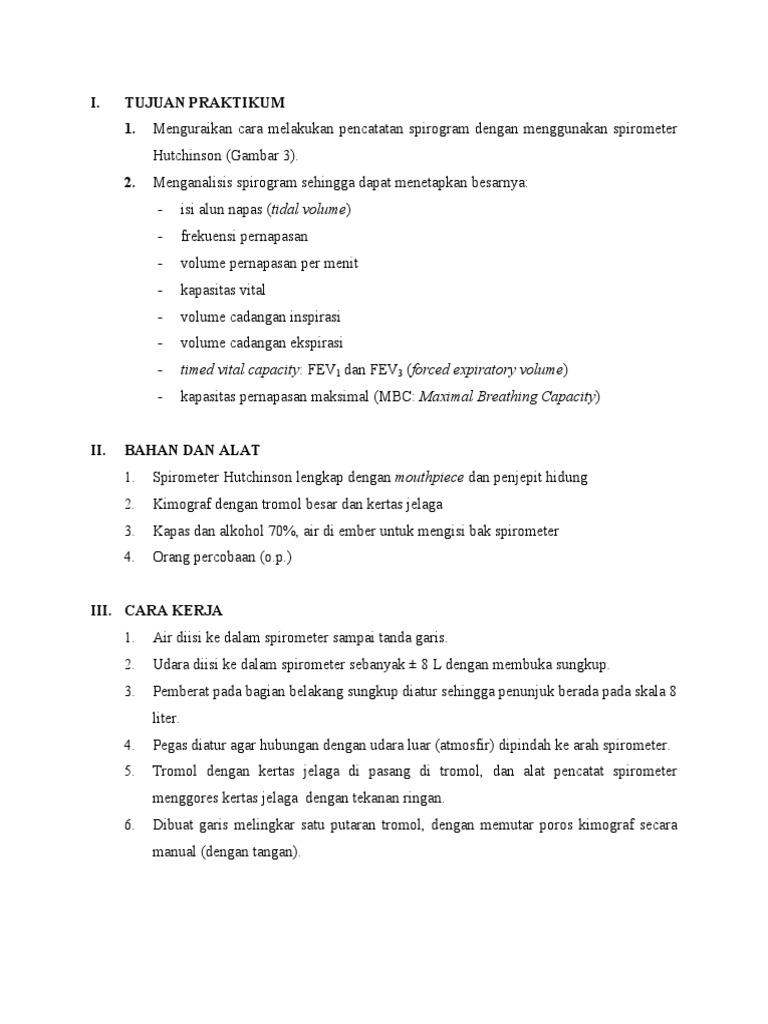 I. TUJUAN PRAKTIKUM

1. Menguraikan cara melakukan pencatatan spirogram dengan menggunakan spirometer Hutchinson (Gambar 3).

2. Menganalisis spirogram sehingga dapat menetapkan besarnya:

- isi alun napas (tidal volume)
- frekuensi pernapasan
- volume pernapasan per menit
- kapasitas vital
- volume cadangan inspirasi
- volume cadangan ekspirasi
- timed vital capacity: $FEV_1$ dan $FEV_3$ (forced expiratory volume)
- kapasitas pernapasan maksimal (MBC: Maximal Breathing Capacity)

II. BAHAN DAN ALAT

1. Spirometer Hutchinson lengkap dengan mouthpiece dan penjepit hidung
2. Kimograf dengan tromol besar dan kertas jelaga
3. Kapas dan alkohol 70%, air di ember untuk mengisi bak spirometer
4. Orang percobaan (o.p.)

III. CARA KERJA

1. Air diisi ke dalam spirometer sampai tanda garis.
2. Udara diisi ke dalam spirometer sebanyak ± 8 L dengan membuka sungkup.
3. Pemberat pada bagian belakang sungkup diatur sehingga penunjuk berada pada skala 8 liter.
4. Pegas diatur agar hubungan dengan udara luar (atmosfir) dipindah ke arah spirometer.
5. Tromol dengan kertas jelaga di pasang di tromol, dan alat pencatat spirometer menggores kertas jelaga dengan tekanan ringan.
6. Dibuat garis melingkar satu putaran tromol, dengan memutar poros kimograf secara manual (dengan tangan).